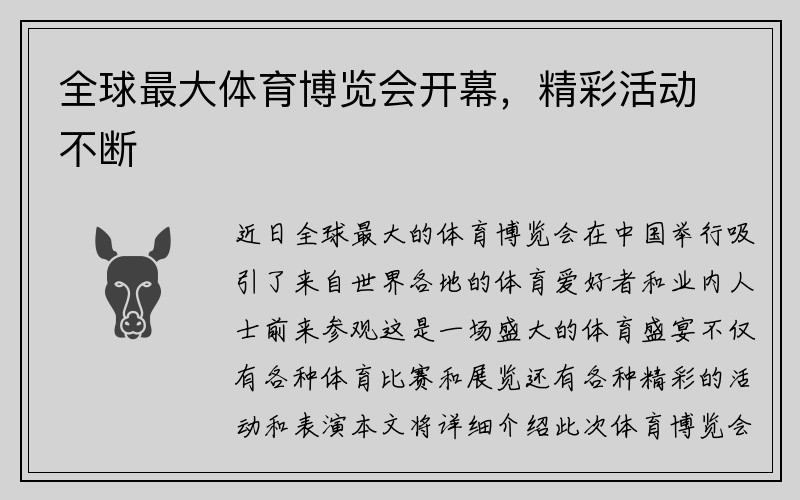 全球最大体育博览会开幕，精彩活动不断

近日全球最大的体育博览会在中国举行吸引了来自世界各地的体育爱好者和业内人士前来参观这是一场盛大的体育盛宴不仅有各种体育比赛和展览还有各种精彩的活动和表演本文将详细介绍此次体育博览会